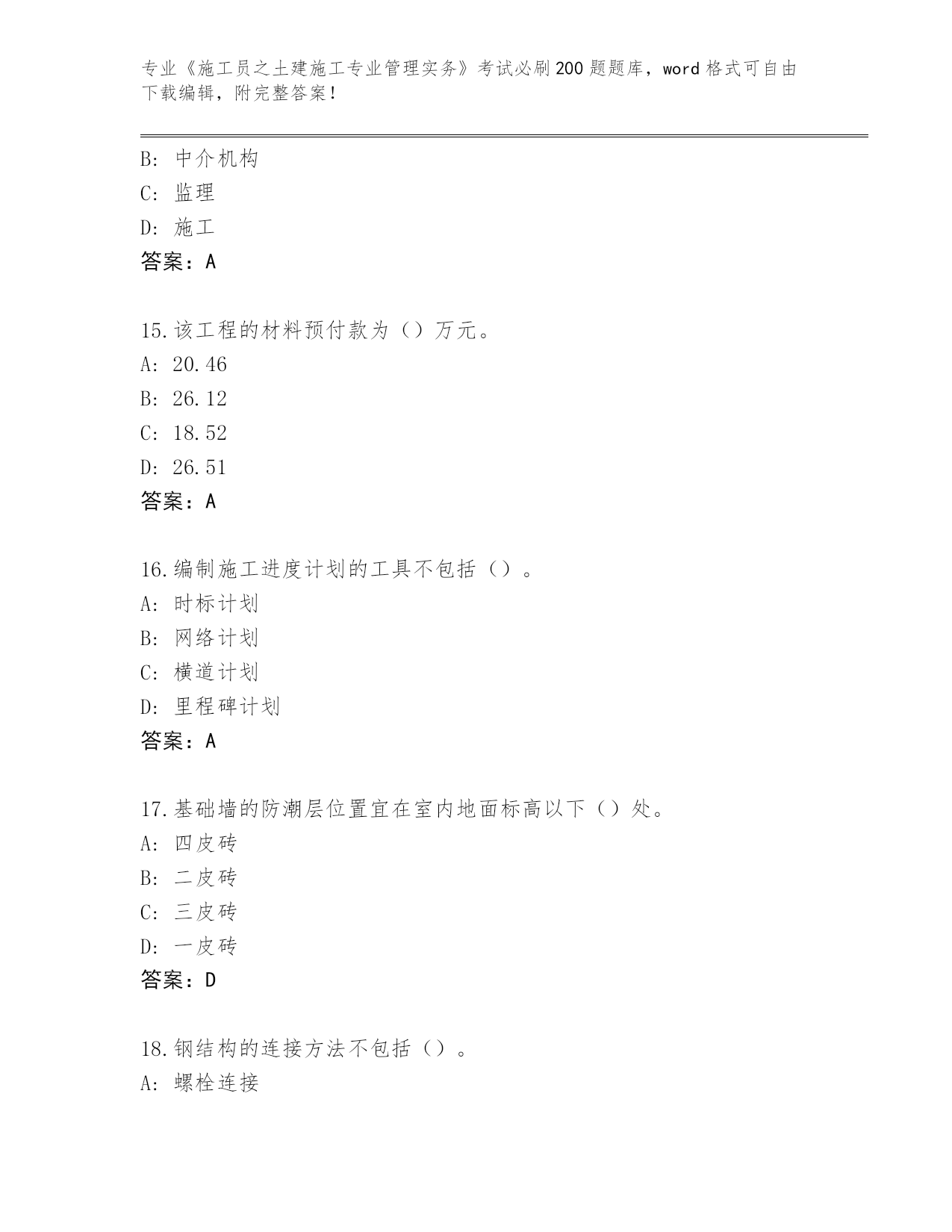 专业《施工员之土建施工专业管理实务》考试必刷200题题库，word格式可自由下载编辑，附完整答案！

B：中介机构
C：监理
D：施工
答案：A

15.该工程的材料预付款为（）万元。
A：20.46
B：26.12
C：18.52
D：26.51
答案：A

16.编制施工进度计划的工具不包括（）。
A：时标计划
B：网络计划
C：横道计划
D：里程碑计划
答案：A

17.基础墙的防潮层位置宜在室内地面标高以下（）处。
A：四皮砖
B：二皮砖
C：三皮砖
D：一皮砖
答案：D

18.钢结构的连接方法不包括（）。
A：螺栓连接